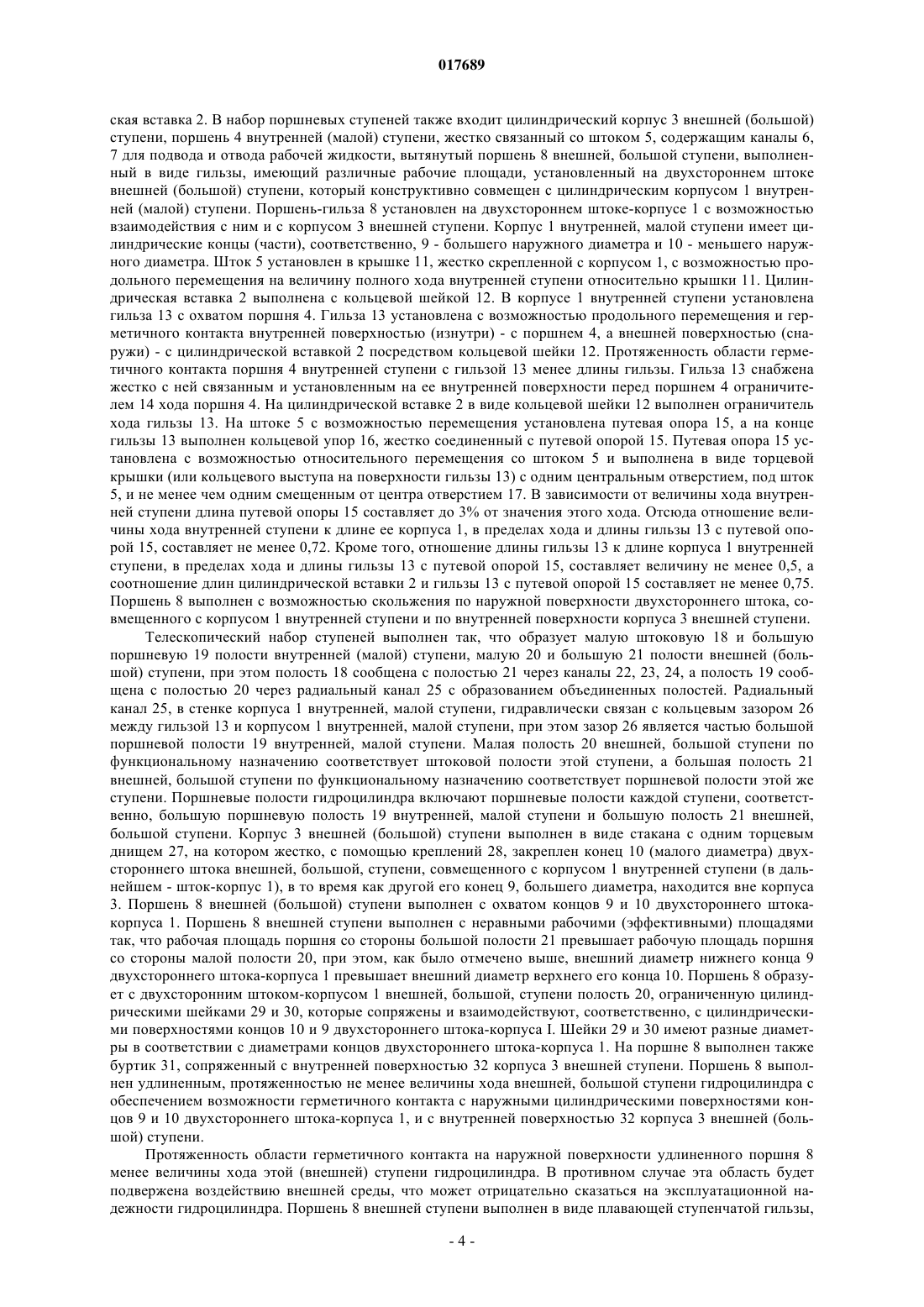 017689

ская вставка 2. В набор поршневых ступеней также входит цилиндрический корпус 3 внешней (большой) ступени, поршень 4 внутренней (малой) ступени, жестко связанный со штоком 5, содержащим каналы 6, 7 для подвода и отвода рабочей жидкости, вытянутый поршень 8 внешней, большой ступени, выполненный в виде гильзы, имеющий различные рабочие площади, установленный на двухстороннем штоке внешней (большой) ступени, который конструктивно совмещен с цилиндрическим корпусом 1 внутренней (малой) ступени. Поршень-гильза 8 установлен на двухстороннем штоке-корпусе 1 с возможностью взаимодействия с ним и с корпусом 3 внешней ступени. Корпус 1 внутренней, малой ступени имеет цилиндрические концы (части), соответственно, 9 - большего наружного диаметра и 10 - меньшего наружного диаметра. Шток 5 установлен в крышке 11, жестко скрепленной с корпусом 1, с возможностью продольного перемещения на величину полного хода внутренней ступени относительно крышки 11. Цилиндрическая вставка 2 выполнена с кольцевой шейкой 12. В корпусе 1 внутренней ступени установлена гильза 13 с охватом поршня 4. Гильза 13 установлена с возможностью продольного перемещения и герметичного контакта внутренней поверхностью (изнутри) - с поршнем 4, а внешней поверхностью (снаружи) - с цилиндрической вставкой 2 посредством кольцевой шейки 12. Протяженность области герметичного контакта поршня 4 внутренней ступени с гильзой 13 менее длины гильзы. Гильза 13 снабжена жестко с ней связанным и установленным на ее внутренней поверхности перед поршнем 4 ограничителем 14 хода поршня 4. На цилиндрической вставке 2 в виде кольцевой шейки 12 выполнен ограничитель хода гильзы 13. На штоке 5 с возможностью перемещения установлена путевая опора 15, а на конце гильзы 13 выполнен кольцевой упор 16, жестко соединенный с путевой опорой 15. Путевая опора 15 установлена с возможностью относительного перемещения со штоком 5 и выполнена в виде торцевой крышки (или кольцевого выступа на поверхности гильзы 13) с одним центральным отверстием, под шток 5, и не менее чем одним смещенным от центра отверстием 17. В зависимости от величины хода внутренней ступени длина путевой опоры 15 составляет до 3% от значения этого хода. Отсюда отношение величины хода внутренней ступени к длине ее корпуса 1, в пределах хода и длины гильзы 13 с путевой опорой 15, составляет не менее 0,72. Кроме того, отношение длины гильзы 13 к длине корпуса 1 внутренней ступени, в пределах хода и длины гильзы 13 с путевой опорой 15, составляет величину не менее 0,5, а соотношение длин цилиндрической вставки 2 и гильзы 13 с путевой опорой 15 составляет не менее 0,75. Поршень 8 выполнен с возможностью скольжения по наружной поверхности двухстороннего штока, совмещенного с корпусом 1 внутренней ступени и по внутренней поверхности корпуса 3 внешней ступени.

Телескопический набор ступеней выполнен так, что образует малую штоковую 18 и большую поршневую 19 полости внутренней (малой) ступени, малую 20 и большую 21 полости внешней (большой) ступени, при этом полость 18 сообщена с полостью 21 через каналы 22, 23, 24, а полость 19 сообщена с полостью 20 через радиальный канал 25 с образованием объединенных полостей. Радиальный канал 25, в стенке корпуса 1 внутренней, малой ступени, гидравлически связан с кольцевым зазором 26 между гильзой 13 и корпусом 1 внутренней, малой ступени, при этом зазор 26 является частью большой поршневой полости 19 внутренней, малой ступени. Малая полость 20 внешней, большой ступени по функциональному назначению соответствует штоковой полости этой ступени, а большая полость 21 внешней, большой ступени по функциональному назначению соответствует поршневой полости этой же ступени. Поршневые полости гидроцилиндра включают поршневые полости каждой ступени, соответственно, большую поршневую полость 19 внутренней, малой ступени и большую полость 21 внешней, большой ступени. Корпус 3 внешней (большой) ступени выполнен в виде стакана с одним торцевым днищем 27, на котором жестко, с помощью креплений 28, закреплен конец 10 (малого диаметра) двухстороннего штока внешней, большой, ступени, совмещенного с корпусом 1 внутренней ступени (в дальнейшем - шток-корпус 1), в то время как другой его конец 9, большего диаметра, находится вне корпуса 3. Поршень 8 внешней (большой) ступени выполнен с охватом концов 9 и 10 двухстороннего штока-корпуса 1. Поршень 8 внешней ступени выполнен с неравными рабочими (эффективными) площадями так, что рабочая площадь поршня со стороны большой полости 21 превышает рабочую площадь поршня со стороны малой полости 20, при этом, как было отмечено выше, внешний диаметр нижнего конца 9 двухстороннего штока-корпуса 1 превышает внешний диаметр верхнего его конца 10. Поршень 8 образует с двухсторонним штоком-корпусом 1 внешней, большой, ступени полость 20, ограниченную цилиндрическими шейками 29 и 30, которые сопряжены и взаимодействуют, соответственно, с цилиндрическими поверхностями концов 10 и 9 двухстороннего штока-корпуса I. Шейки 29 и 30 имеют разные диаметры в соответствии с диаметрами концов двухстороннего штока-корпуса 1. На поршне 8 выполнен также буртик 31, сопряженный с внутренней поверхностью 32 корпуса 3 внешней ступени. Поршень 8 выполнен удлиненным, протяженностью не менее величины хода внешней, большой ступени гидроцилиндра с обеспечением возможности герметичного контакта с наружными цилиндрическими поверхностями концов 9 и 10 двухстороннего штока-корпуса 1, и с внутренней поверхностью 32 корпуса 3 внешней (большой) ступени.

Протяженность области герметичного контакта на наружной поверхности удлиненного поршня 8 менее величины хода этой (внешней) ступени гидроцилиндра. В противном случае эта область будет подвержена воздействию внешней среды, что может отрицательно сказаться на эксплуатационной надежности гидроцилиндра. Поршень 8 внешней ступени выполнен в виде плавающей ступенчатой гильзы,

- 4 -